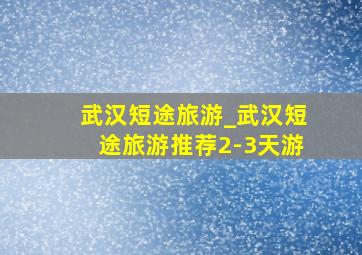 武汉短途旅游_武汉短途旅游推荐2-3天游